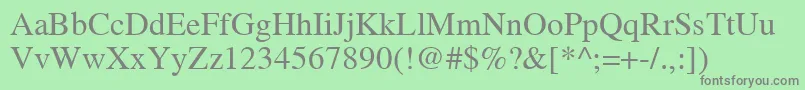 AaBbCcDdEeFfGgHhIiJjKkLlMmNnOoPpQqRrSsTtUu
VvWwXxYyZz1234567890(!@#$%?&[*^;=+-/.,:])
fontsforyou.com